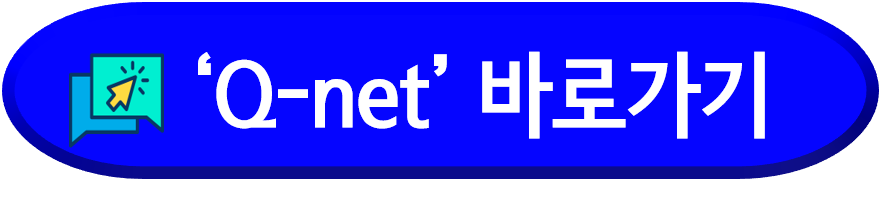 ‘Q-net’ 바로가기